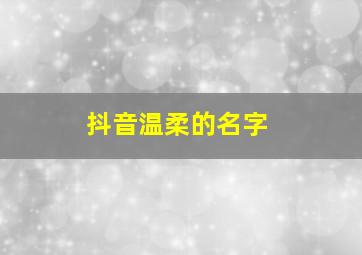 抖音温柔的名字